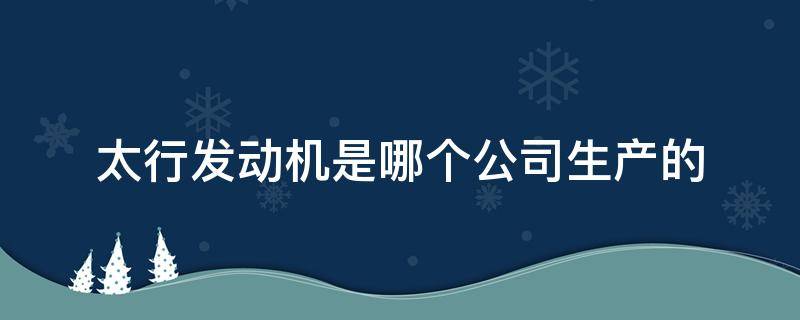 太行发动机是哪个公司生产的